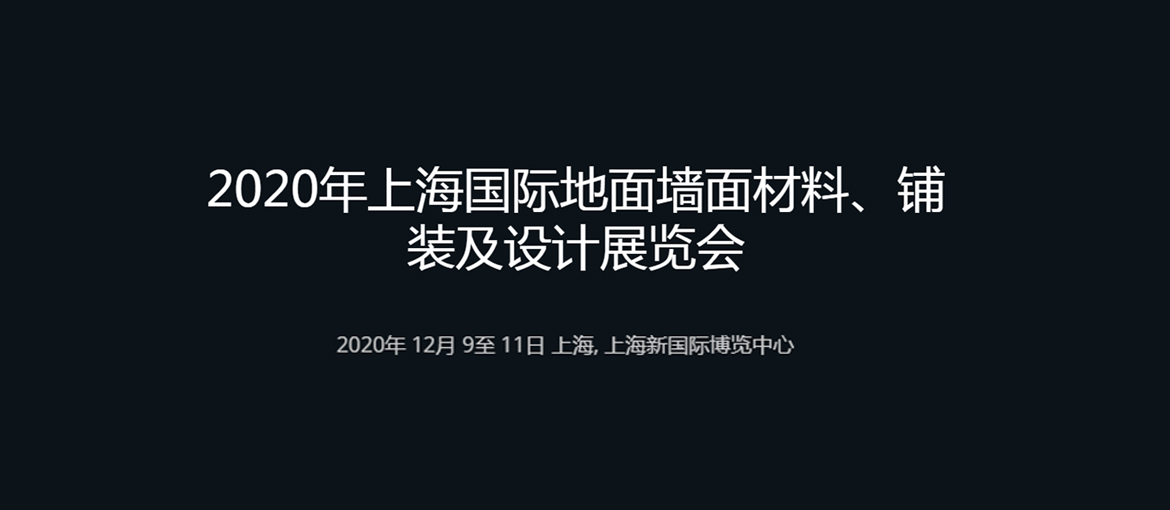 2020年上海国际地面墙面材料、铺装及设计展览会

2020年 12月 9至 11日 上海, 上海新国际博览中心